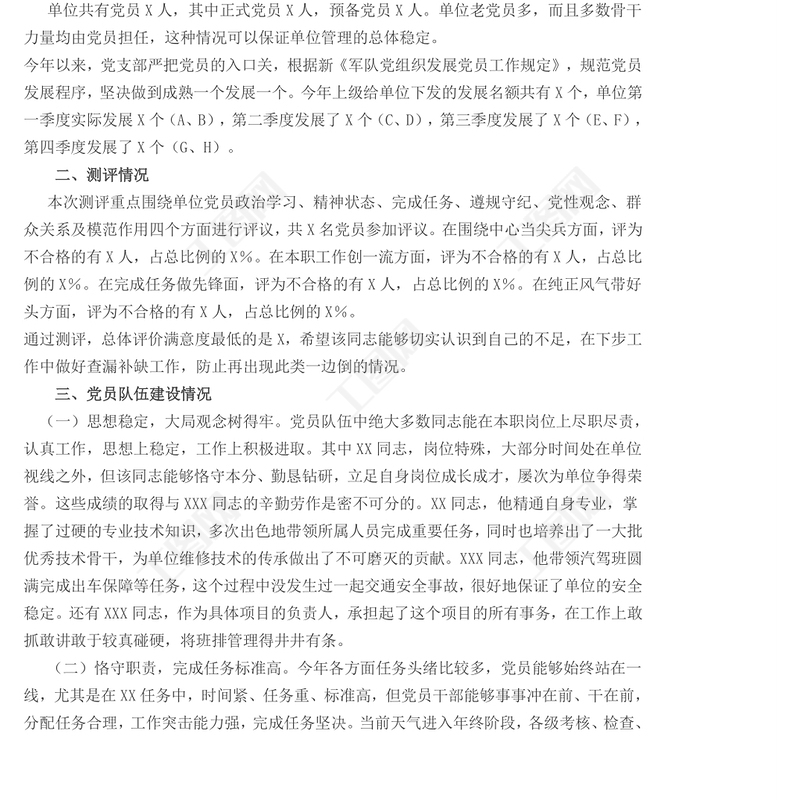 单位共有党员 X 人，其中正式党员 X 人，预备党员 X 人。单位老党员多，而且多数骨干力量均由党员担任，这种情况可以保证单位管理的总体稳定。

今年以来，党支部严把党员的入口关，根据新《军队党组织发展党员工作规定》，规范党员发展程序，坚决做到成熟一个发展一个。今年上级给单位下发的发展名额共有 X 个，单位第一季度实际发展 X 个（A、B），第二季度发展了 X 个（C、D），第三季度发展了 X 个（E、F），第四季度发展了 X 个（G、H）。

二、测评情况

本次测评重点围绕单位党员政治学习、精神状态、完成任务、遵规守纪、党性观念、群众关系及模范作用四个方面进行评议，共 X 名党员参加评议。在围绕中心当尖兵方面，评为不合格的有 X 人，占总比例的 X%。在本职工作创一流方面，评为不合格的有 X 人，占总比例的 X%。在完成任务做先锋面，评为不合格的有 X 人，占总比例的 X%。在纯正风气带好头方面，评为不合格的有 X 人，占总比例的 X%。

通过测评，总体评价满意度最低的是 X，希望该同志能够切实认识到自己的不足，在下步工作中做好查漏补缺工作，防止再出现此类一边倒的情况。

三、党员队伍建设情况

（一）思想稳定，大局观念树得牢。党员队伍中绝大多数同志能在本职岗位上尽职尽责，认真工作，思想上稳定，工作上积极进取。其中 XX 同志，岗位特殊，大部分时间处在单位视线之外，但该同志能够恪守本分、勤恳钻研，立足自身岗位成长成才，屡次为单位争得荣誉。这些成绩的取得与 XXX 同志的辛勤劳作是密不可分的。XX 同志，他精通自身专业，掌握了过硬的专业技术知识，多次出色地带领所属人员完成重要任务，同时也培养出了一大批优秀技术骨干，为单位维修技术的传承做出了不可磨灭的贡献。XXX 同志，他带领汽驾班圆满完成出车保障等任务，这个过程中没发生过一起交通安全事故，很好地保证了单位的安全稳定。还有 XXX 同志，作为具体项目的负责人，承担起了这个项目的所有事务，在工作上敢抓敢讲敢于较真碰硬，将班排管理得井井有条。

（二）恪守职责，完成任务标准高。今年各方面任务头绪比较多，党员能够始终站在一线，尤其是在 XX 任务中，时间紧、任务重、标准高，但党员干部能够事事冲在前、干在前，分配任务合理，工作突击能力强，完成任务坚决。当前天气进入年终阶段，各级考核、检查、